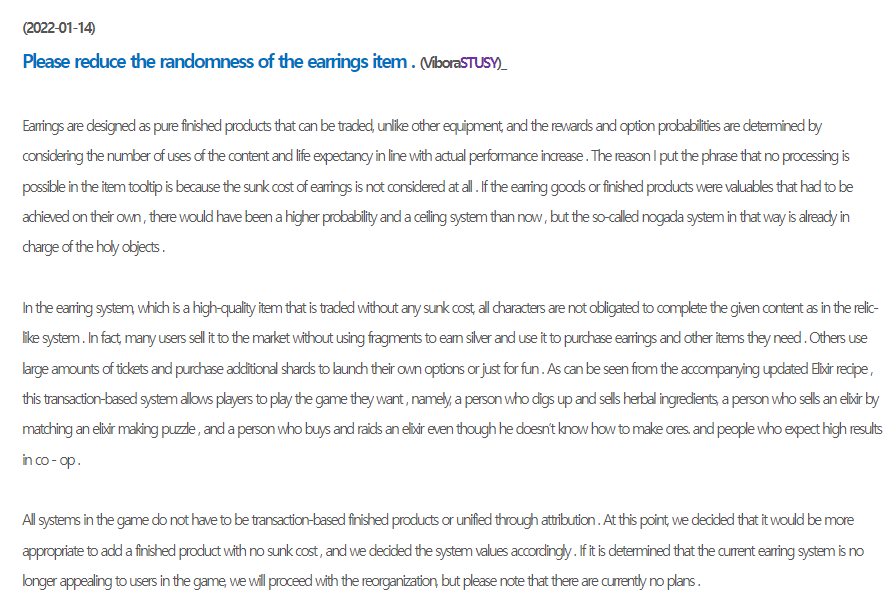 (2022-01-14)

Please reduce the randomness of the earrings item . (ViboraSTUSY)_

Earrings are designed as pure finished products that can be traded, unlike other equipment, and the rewards and option probabilities are determined by considering the number of uses of the content and life expectancy in line with actual performance increase . The reason I put the phrase that no processing is possible in the item tooltip is because the sunk cost of earrings is not considered at all . If the earring goods or finished products were valuables that had to be achieved on their own , there would have been a higher probability and a ceiling system than now , but the so-called nogada system in that way is already in charge of the holy objects .

In the earring system, which is a high-quality item that is traded without any sunk cost, all characters are not obligated to complete the given content as in the relic-like system . In fact, many users sell it to the market without using fragments to earn silver and use it to purchase earrings and other items they need . Others use large amounts of tickets and purchase additional shards to launch their own options or just for fun . As can be seen from the accompanying updated Elixir recipe , this transaction-based system allows players to play the game they want , namely, a person who digs up and sells herbal ingredients, a person who sells an elixir by matching an elixir making puzzle , and a person who buys and raids an elixir even though he doesn't know how to make ores. and people who expect high results in co - op .

All systems in the game do not have to be transaction-based finished products or unified through attribution . At this point, we decided that it would be more appropriate to add a finished product with no sunk cost , and we decided the system values accordingly . If it is determined that the current earring system is no longer appealing to users in the game, we will proceed with the reorganization, but please note that there are currently no plans .